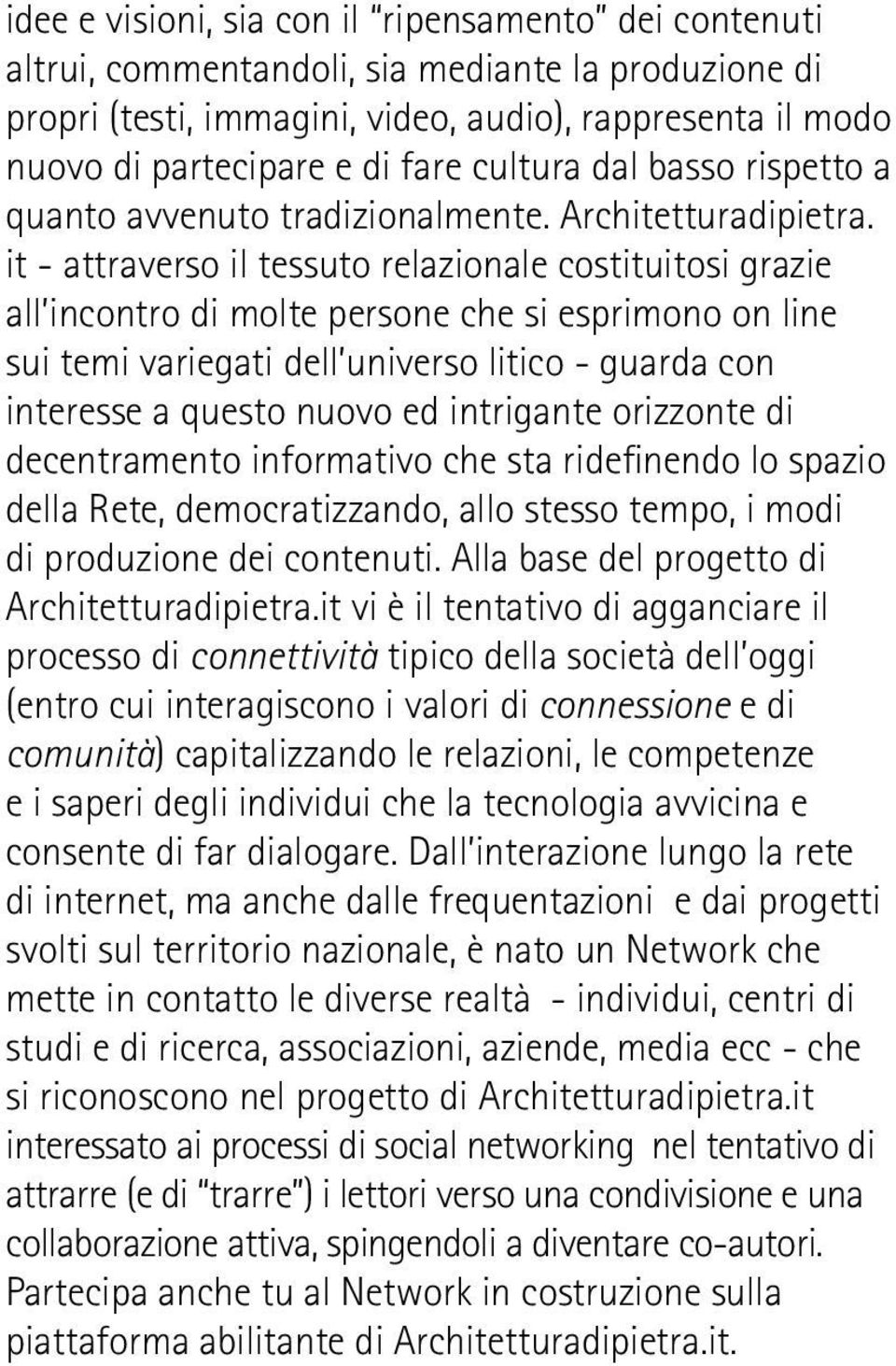 idee e visioni, sia con il "ripensamento" dei contenuti altrui, commentandoli, sia mediante la produzione di propri (testi, immagini, video, audio), rappresenta il modo nuovo di partecipare e di fare cultura dal basso rispetto a quanto avvenuto tradizionalmente. Architetturadipietra. it - attraverso il tessuto relazionale costituitosi grazie all'incontro di molte persone che si esprimono on line sui temi variegati dell'universo litico - guarda con interesse a questo nuovo ed intrigante orizzonte di decentramento informativo che sta ridefinendo lo spazio della Rete, democratizzando, allo stesso tempo, i modi di produzione dei contenuti. Alla base del progetto di Architetturadipietra.it vi è il tentativo di agganciare il processo di connettività tipico della società dell'oggi (entro cui interagiscono i valori di connessione e di comunità) capitalizzando le relazioni, le competenze e i saperi degli individui che la tecnologia avvicina e consente di far dialogare. Dall'interazione lungo la rete di internet, ma anche dalle frequentazioni e dai progetti svolti sul territorio nazionale, è nato un Network che mette in contatto le diverse realtà - individui, centri di studi e di ricerca, associazioni, aziende, media ecc - che si riconoscono nel progetto di Architetturadipietra.it interessato ai processi di social networking nel tentativo di attrarre (e di "trarre") i lettori verso una condivisione e una collaborazione attiva, spingendoli a diventare co-autori. Partecipa anche tu al Network in costruzione sulla piattaforma abilitante di Architetturadipietra.it.